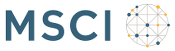 MSCI